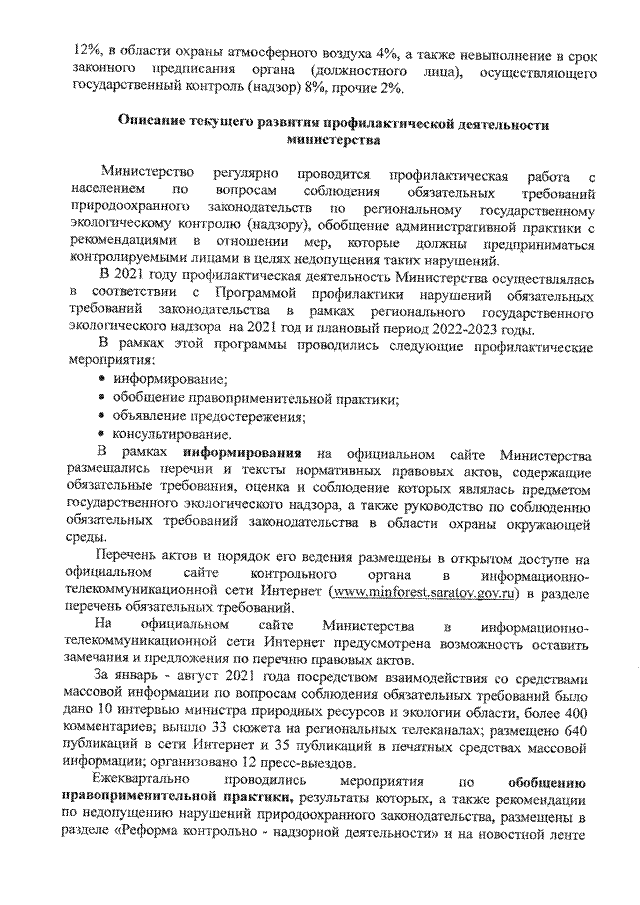 12%, в области охраны атмосферного воздуха 4%, а также невыполнение в срок законного предписания органа (должностного лица), осуществляющего государственный контроль (надзор) 8%, прочие 2%.

Описание текущего развития профилактической деятельности министерства

Министерство регулярно проводится профилактическая работа с населением по вопросам соблюдения обязательных требований природоохранного законодательств по региональному государственному экологическому контролю (надзору), обобщение административной практики с рекомендациями в отношении мер, которые должны предприниматься контролируемыми лицами в целях недопущения таких нарушений.

В 2021 году профилактическая деятельность Министерства осуществлялась в соответствии с Программой профилактики нарушений обязательных требований законодательства в рамках регионального государственного экологического надзора на 2021 год и плановый период 2022-2023 годы.

В рамках этой программы проводились следующие профилактические мероприятия:

• информирование;
• обобщение правоприменительной практики;
• объявление предостережения;
• консультирование.

В рамках информирования на официальном сайте Министерства размещались перечни и тексты нормативных правовых актов, содержащие обязательные требования, оценка и соблюдение которых являлась предметом государственного экологического надзора, а также руководство по соблюдению обязательных требований законодательства в области охраны окружающей среды.

Перечень актов и порядок его ведения размещены в открытом доступе на официальном сайте контрольного органа в информационно-телекоммуникационной сети Интернет (www.minforest.saratov.gov.ru) в разделе перечень обязательных требований.

На официальном сайте Министерства в информационно-телекоммуникационной сети Интернет предусмотрена возможность оставить замечания и предложения по перечню правовых актов.

За январь - август 2021 года посредством взаимодействия со средствами массовой информации по вопросам соблюдения обязательных требований было дано 10 интервью министра природных ресурсов и экологии области, более 400 комментариев; вышло 33 сюжета на региональных телеканалах; размещено 640 публикаций в сети Интернет и 35 публикаций в печатных средствах массовой информации; организовано 12 пресс-выездов.

Ежеквартально проводились мероприятия по обобщению правоприменительной практики, результаты которых, а также рекомендации по недопущению нарушений природоохранного законодательства, размещены в разделе «Реформа контрольно - надзорной деятельности» и на новостной ленте